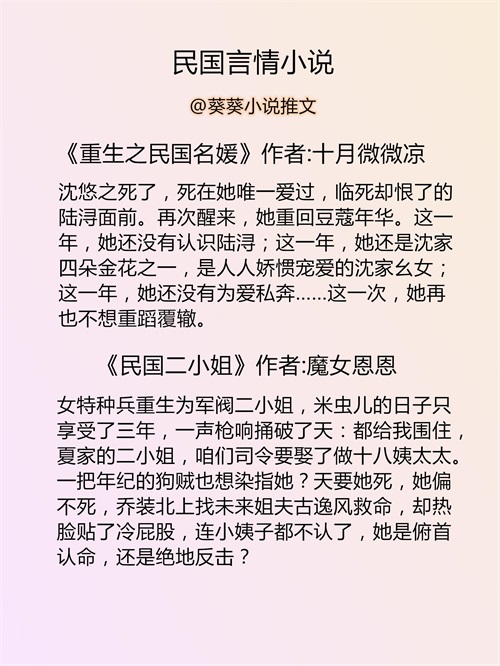 民国言情小说

@葵葵小说推文

《重生之民国名媛》作者:十月微微凉

沈悠之死了，死在她唯一爱过，临死却恨了的陆浔面前。再次醒来，她重回豆蔻年华。这一年，她还没有认识陆浔；这一年，她还是沈家四朵金花之一，是人人娇惯宠爱的沈家幺女；这一年，她还没有为爱私奔……这一次，她再也不想重蹈覆辙。

《民国二小姐》作者:魔女恩恩

女特种兵重生为军阀二小姐，米虫儿的日子只享受了三年，一声枪响捅破了天：都给我围住，夏家的二小姐，咱们司令要娶了做十八姨太太。一把年纪的狗贼也想染指她？天要她死，她偏不死，乔装北上找未来姐夫古逸风救命，却热脸贴了冷屁股，连小姨子都不认了，她是俯首认命，还是绝地反击？